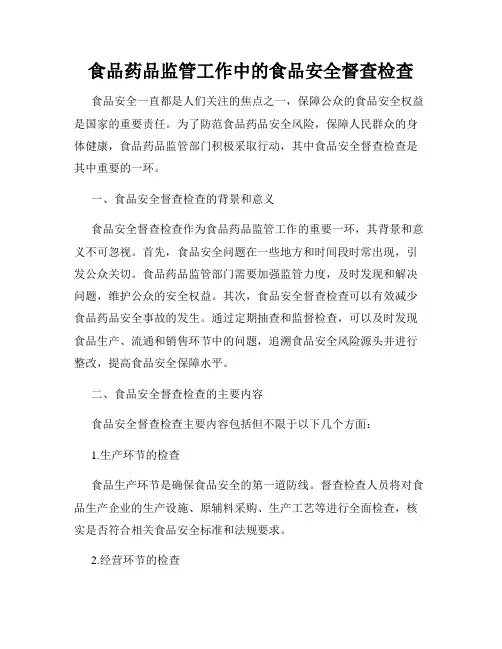 食品药品监管工作中的食品安全督查检查

食品安全一直都是人们关注的焦点之一，保障公众的食品安全权益是国家的重要责任。为了防范食品药品安全风险，保障人民群众的身体健康，食品药品监管部门积极采取行动，其中食品安全督查检查是其中重要的一环。

一、食品安全督查检查的背景和意义

食品安全督查检查作为食品药品监管工作的重要一环，其背景和意义不可忽视。首先，食品安全问题在一些地方和时间段时常出现，引发公众关切。食品药品监管部门需要加强监管力度，及时发现和解决问题，维护公众的安全权益。其次，食品安全督查检查可以有效减少食品药品安全事故的发生。通过定期抽查和监督检查，可以及时发现食品生产、流通和销售环节中的问题，追溯食品安全风险源头并进行整改，提高食品安全保障水平。

二、食品安全督查检查的主要内容

食品安全督查检查主要内容包括但不限于以下几个方面：

1.生产环节的检查

食品生产环节是确保食品安全的第一道防线。督查检查人员将对食品生产企业的生产设施、原辅料采购、生产工艺等进行全面检查，核实是否符合相关食品安全标准和法规要求。

2.经营环节的检查